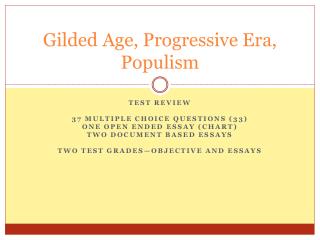 Gilded Age, Progressive Era, Populism

TEST REVIEW

37 MULTIPLE CHOICE QUESTIONS (33)
ONE OPEN ENDED ESSAY (CHART)
TWO DOCUMENT BASED ESSAYS

TWO TEST GRADES—OBJECTIVE AND ESSAYS